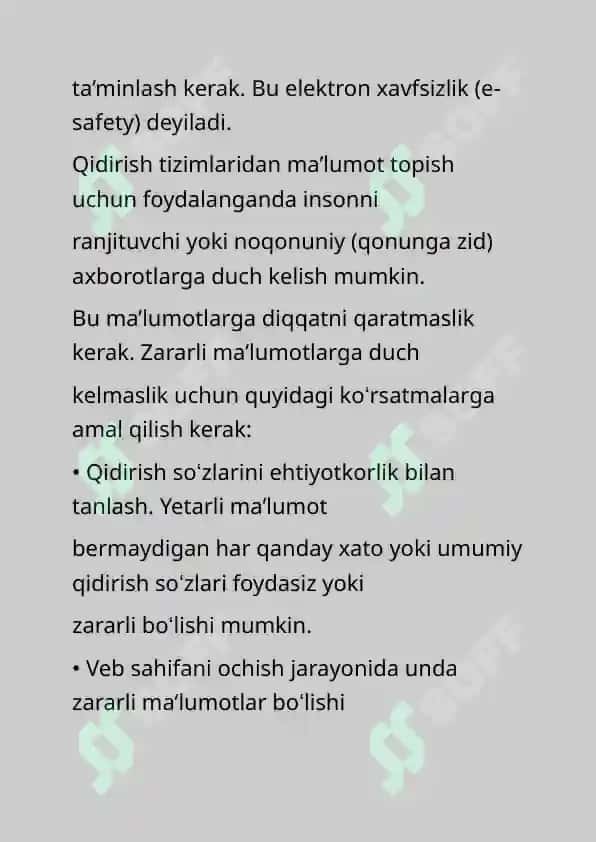 ta’minlash kerak. Bu elektron xavfsizlik (e-safety) deyiladi.

Qidirish tizimlaridan ma’lumot topish uchun foydalanganda insonni

ranjituvchi yoki noqonuniy (qonunga zid) axborotlarga duch kelish mumkin.

Bu ma’lumotlarga diqqatni qaratmaslik kerak. Zararli ma’lumotlarga duch

kelmaslik uchun quyidagi ko‘rsatmalarga amal qilish kerak:

• Qidirish so‘zlarini ehtiyotkorlik bilan tanlash. Yetarli ma’lumot

bermaydigan har qanday xato yoki umumiy qidirish so‘zlari foydasiz yoki

zararli bo‘lishi mumkin.

• Veb sahifani ochish jarayonida unda zararli ma’lumotlar bo‘lishi